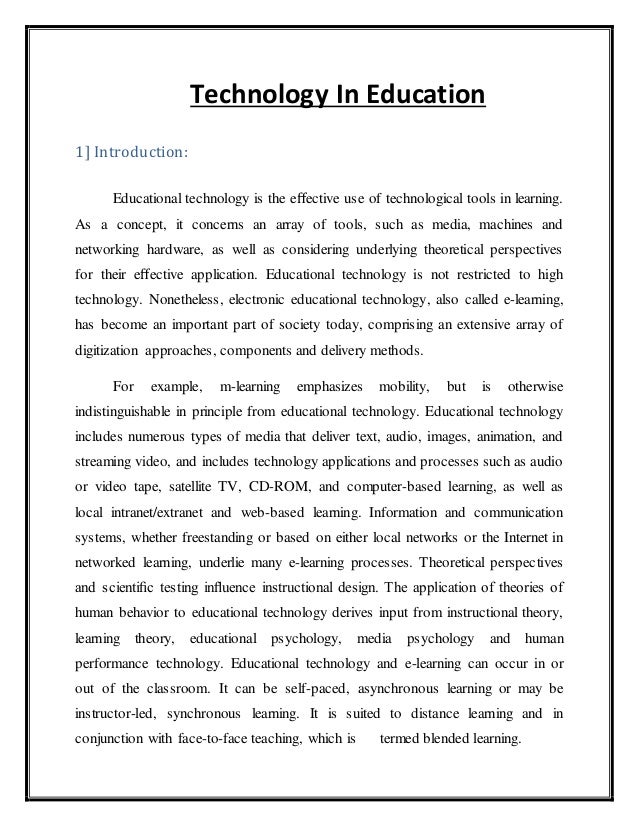 Technology In Education

1] Introduction:

Educational technology is the effective use of technological tools in learning. As a concept, it concerns an array of tools, such as media, machines and networking hardware, as well as considering underlying theoretical perspectives for their effective application. Educational technology is not restricted to high technology. Nonetheless, electronic educational technology, also called e-learning, has become an important part of society today, comprising an extensive array of digitization approaches, components and delivery methods.

For example, m-learning emphasizes mobility, but is otherwise indistinguishable in principle from educational technology. Educational technology includes numerous types of media that deliver text, audio, images, animation, and streaming video, and includes technology applications and processes such as audio or video tape, satellite TV, CD-ROM, and computer-based learning, as well as local intranet/extranet and web-based learning. Information and communication systems, whether freestanding or based on either local networks or the Internet in networked learning, underlie many e-learning processes. Theoretical perspectives and scientific testing influence instructional design. The application of theories of human behavior to educational technology derives input from instructional theory, learning theory, educational psychology, media psychology and human performance technology. Educational technology and e-learning can occur in or out of the classroom. It can be self-paced, asynchronous learning or may be instructor-led, synchronous learning. It is suited to distance learning and in conjunction with face-to-face teaching, which is termed blended learning.